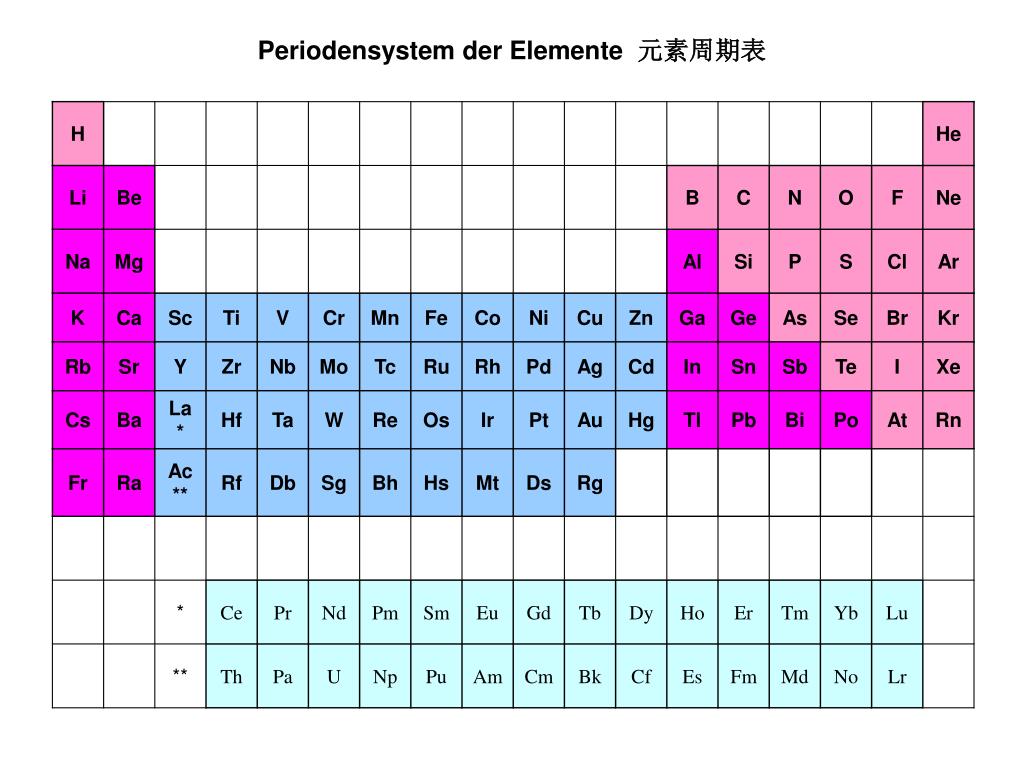 Periodensystem der Elemente 元素周期表

| H | | | | | | | | | | | | | | | | | He |
|---|---|---|---|---|---|---|---|---|---|---|---|---|---|---|---|---|---|
| Li | Be | | | | | | | | | | | B | C | N | O | F | Ne |
| Na | Mg | | | | | | | | | | | Al | Si | P | S | Cl | Ar |
| K | Ca | Sc | Ti | V | Cr | Mn | Fe | Co | Ni | Cu | Zn | Ga | Ge | As | Se | Br | Kr |
| Rb | Sr | Y | Zr | Nb | Mo | Tc | Ru | Rh | Pd | Ag | Cd | In | Sn | Sb | Te | I | Xe |
| Cs | Ba | La * | Hf | Ta | W | Re | Os | Ir | Pt | Au | Hg | Tl | Pb | Bi | Po | At | Rn |
| Fr | Ra | Ac ** | Rf | Db | Sg | Bh | Hs | Mt | Ds | Rg | | | | | | | |
| | | | | | | | | | | | | | | | | | |
| | | * | Ce | Pr | Nd | Pm | Sm | Eu | Gd | Tb | Dy | Ho | Er | Tm | Yb | Lu | |
| | | ** | Th | Pa | U | Np | Pu | Am | Cm | Bk | Cf | Es | Fm | Md | No | Lr | |